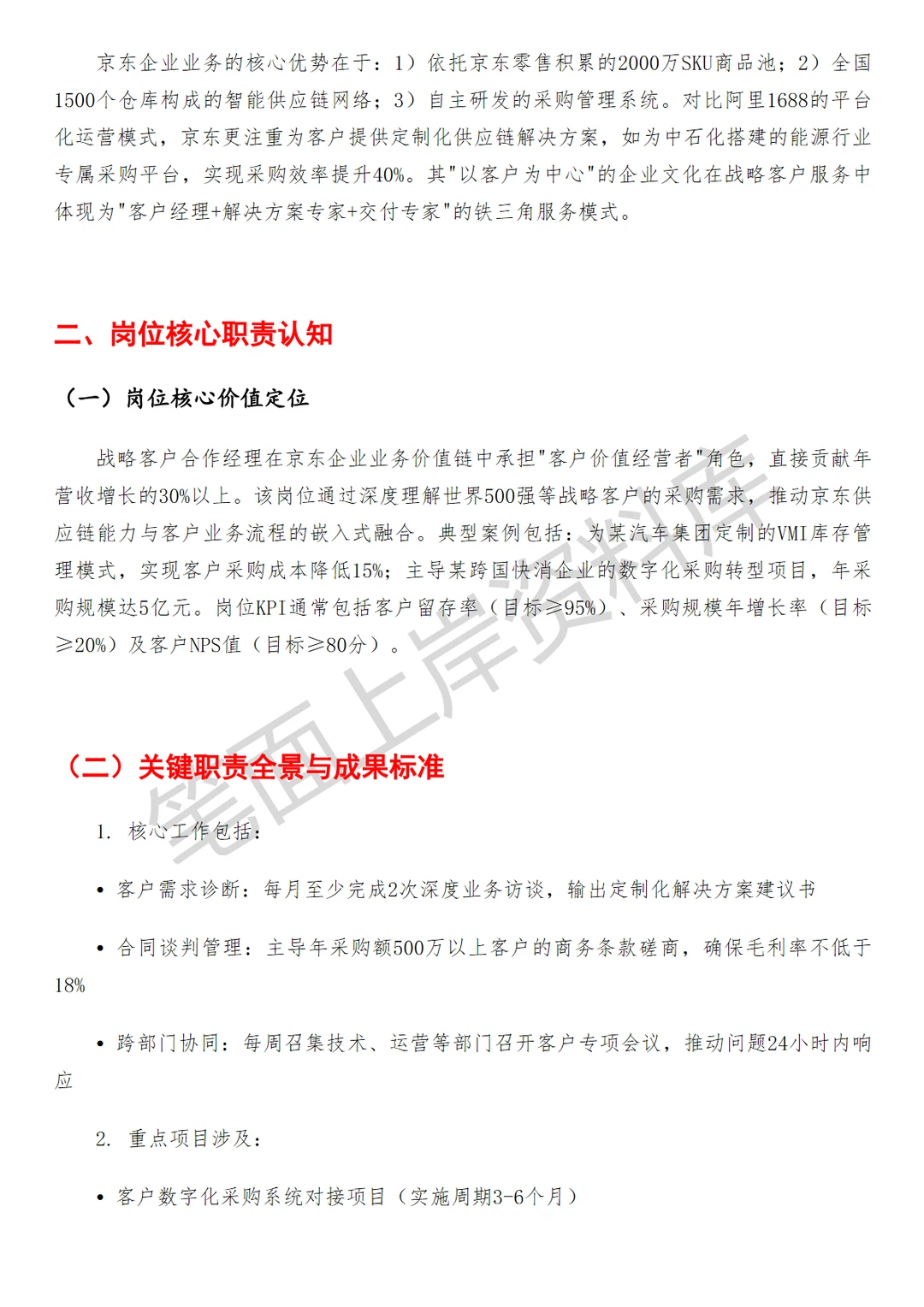 京东企业业务的核心优势在于：1）依托京东零售积累的2000万SKU商品池；2）全国1500个仓库构成的智能供应链网络；3）自主研发的采购管理系统。对比阿里1688的平台化运营模式，京东更注重为客户提供定制化供应链解决方案，如为中石化搭建的能源行业专属采购平台，实现采购效率提升40%。其"以客户为中心"的企业文化在战略客户服务中体现为"客户经理+解决方案专家+交付专家"的铁三角服务模式。

二、岗位核心职责认知

（一）岗位核心价值定位

战略客户合作经理在京东企业业务价值链中承担"客户价值经营者"角色，直接贡献年营收增长的30%以上。该岗位通过深度理解世界500强等战略客户的采购需求，推动京东供应链能力与客户业务流程的嵌入式融合。典型案例包括：为某汽车集团定制的VMI库存管理模式，实现客户采购成本降低15%；主导某跨国快消企业的数字化采购转型项目，年采购规模达5亿元。岗位KPI通常包括客户留存率（目标≥95%）、采购规模年增长率（目标≥20%）及客户NPS值（目标≥80分）。

笔面上岸资料库

（二）关键职责全景与成果标准

1. 核心工作包括：

• 客户需求诊断：每月至少完成2次深度业务访谈，输出定制化解决方案建议书

• 合同谈判管理：主导年采购额500万以上客户的商务条款磋商，确保毛利率不低于18%

• 跨部门协同：每周召集技术、运营等部门召开客户专项会议，推动问题24小时内响应

2. 重点项目涉及：

• 客户数字化采购系统对接项目（实施周期3-6个月）